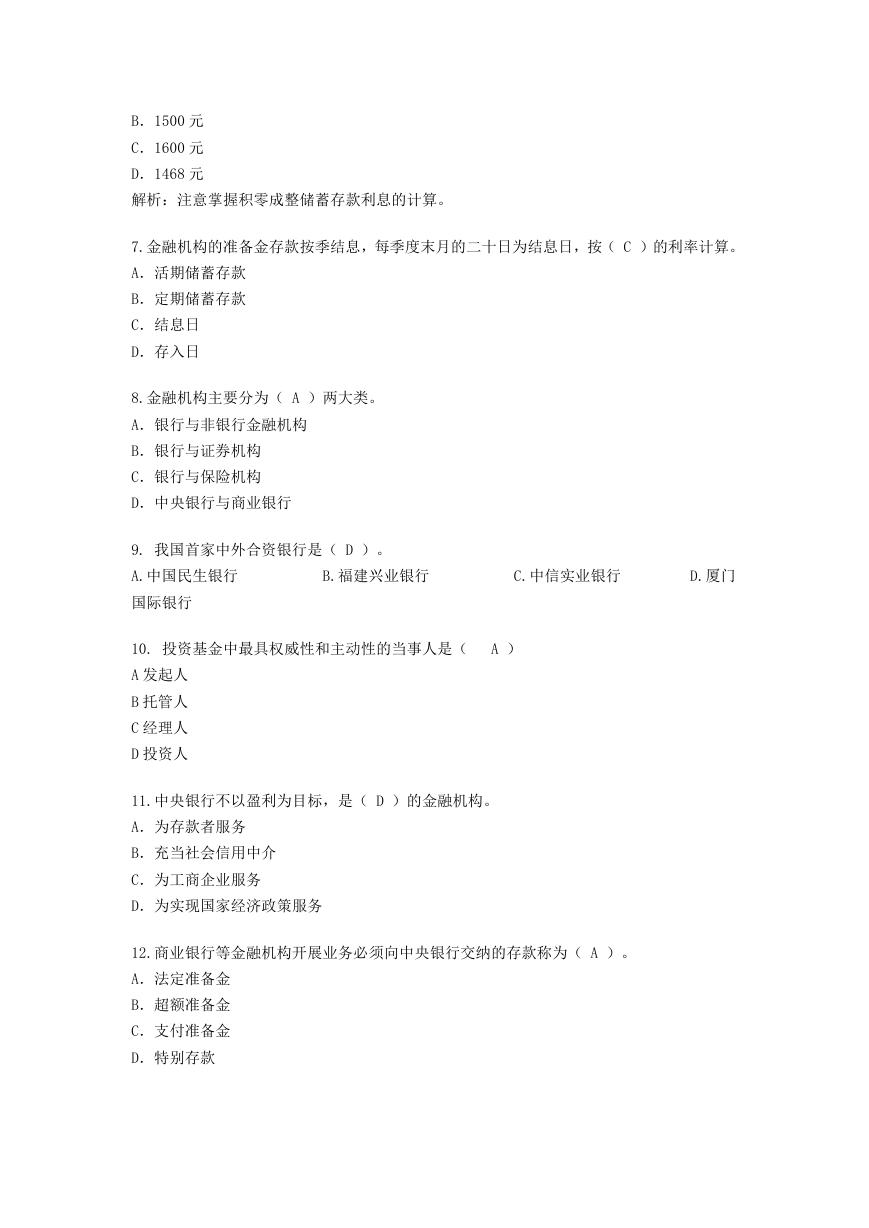 B. 1500 元
C. 1600 元
D. 1468 元
解析：注意掌握积零成整储蓄存款利息的计算。

7.金融机构的准备金存款按季结息，每季度末月的二十日为结息日，按（ C ）的利率计算。
A. 活期储蓄存款
B. 定期储蓄存款
C. 结息日
D. 存入日

8.金融机构主要分为（ A ）两大类。
A. 银行与非银行金融机构
B. 银行与证券机构
C. 银行与保险机构
D. 中央银行与商业银行

9. 我国首家中外合资银行是（ D ）。
A.中国民生银行 B.福建兴业银行 C.中信实业银行 D.厦门国际银行

10. 投资基金中最具权威性和主动性的当事人是（ A ）
A 发起人
B 托管人
C 经理人
D 投资人

11.中央银行不以盈利为目标，是（ D ）的金融机构。
A. 为存款者服务
B. 充当社会信用中介
C. 为工商企业服务
D. 为实现国家经济政策服务

12.商业银行等金融机构开展业务必须向中央银行交纳的存款称为（ A ）。
A. 法定准备金
B. 超额准备金
C. 支付准备金
D. 特别存款